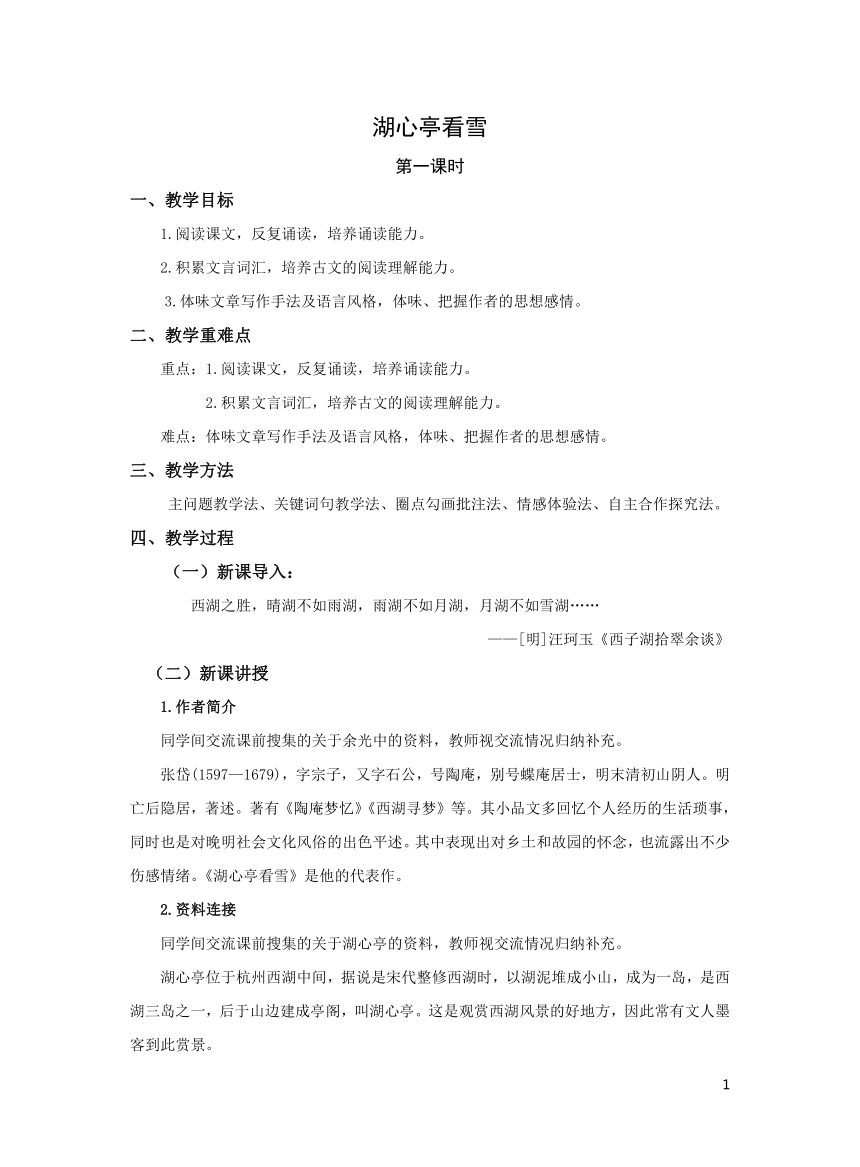 湖心亭看雪

第一课时

一、教学目标

1.阅读课文，反复诵读，培养诵读能力。

2.积累文言词汇，培养古文的阅读理解能力。

3.体味文章写作手法及语言风格，体味、把握作者的思想感情。

二、教学重难点

重点：1.阅读课文，反复诵读，培养诵读能力。

2.积累文言词汇，培养古文的阅读理解能力。

难点：体味文章写作手法及语言风格，体味、把握作者的思想感情。

三、教学方法

主问题教学法、关键词句教学法、圈点勾画批注法、情感体验法、自主合作探究法。

四、教学过程

（一）新课导入：

西湖之胜，晴湖不如雨湖，雨湖不如月湖，月湖不如雪湖……

——[明]汪珂玉《西子湖拾翠余谈》

（二）新课讲授

1.作者简介

同学间交流课前搜集的关于余光中的资料，教师视交流情况归纳补充。

张岱(1597—1679)，字宗子，又字石公，号陶庵，别号蝶庵居士，明末清初山阴人。明亡后隐居，著述。著有《陶庵梦忆》《西湖寻梦》等。其小品文多回忆个人经历的生活琐事，同时也是对晚明社会文化风俗的出色平述。其中表现出对乡土和故园的怀念，也流露出不少伤感情绪。《湖心亭看雪》是他的代表作。

2.资料连接

同学间交流课前搜集的关于湖心亭的资料，教师视交流情况归纳补充。

湖心亭位于杭州西湖中间，据说是宋代整修西湖时，以湖泥堆成小山，成为一岛，是西湖三岛之一，后于山边建成亭阁，叫湖心亭。这是观赏西湖风景的好地方，因此常有文人墨客到此赏景。

1